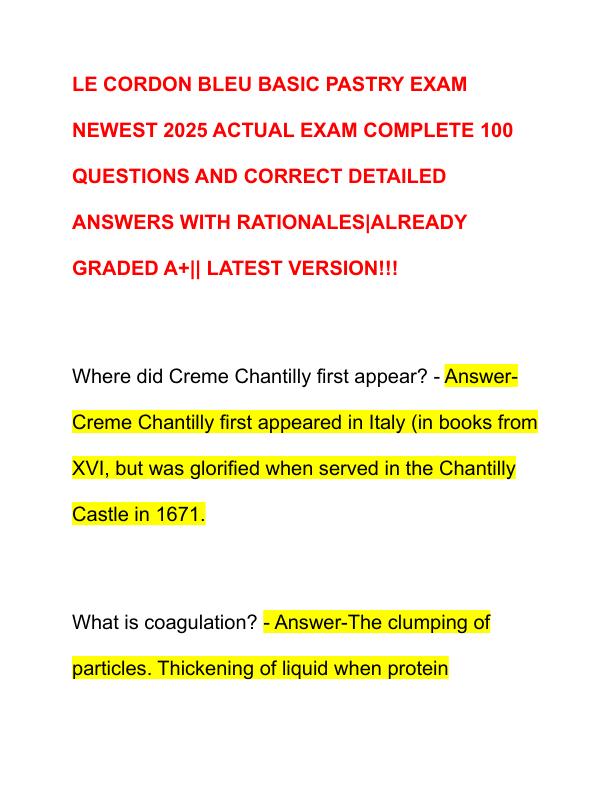 LE CORDON BLEU BASIC PASTRY EXAM NEWEST 2025 ACTUAL EXAM COMPLETE 100 QUESTIONS AND CORRECT DETAILED ANSWERS WITH RATIONALES|ALREADY GRADED A+|| LATEST VERSION!!!

Where did Creme Chantilly first appear? - Answer-Creme Chantilly first appeared in Italy (in books from XVI, but was glorified when served in the Chantilly Castle in 1671.

What is coagulation? - Answer-The clumping of particles. Thickening of liquid when protein